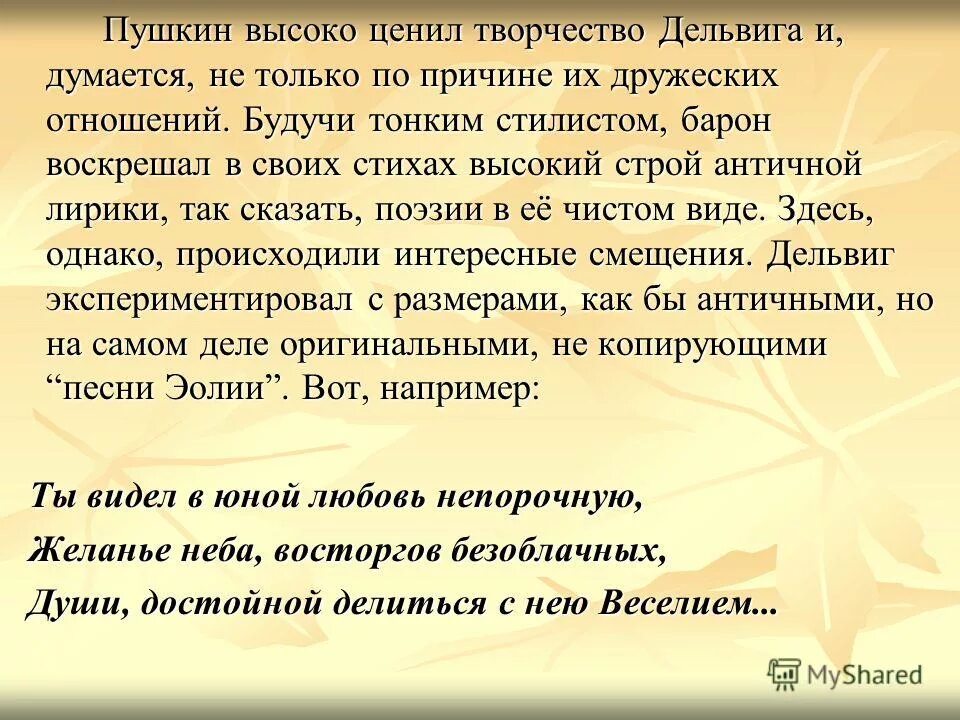 Пушкин высоко ценил творчество Дельвига и, думается, не только по причине их дружеских отношений. Будучи тонким стилистом, барон воскрешал в своих стихах высокий строй античной лирики, так сказать, поэзии в её чистом виде. Здесь, однако, происходили интересные смещения. Дельвиг экспериментировал с размерами, как бы античными, но на самом деле оригинальными, не копирующими “песни Эолии”. Вот, например:

Ты видел в юной любовь непорочную,
Желанье неба, восторгов безоблачных,
Души, достойной делиться с нею Веселием...

MyShared